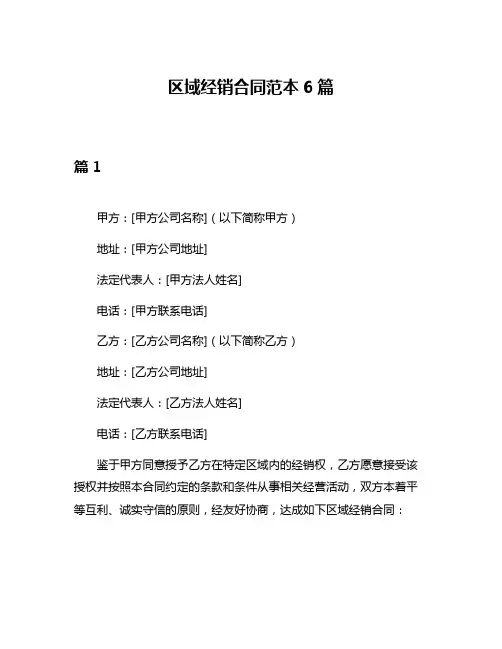 区域经销合同范本 6 篇

篇 1

甲方：[甲方公司名称]（以下简称甲方）

地址：[甲方公司地址]

法定代表人：[甲方法人姓名]

电话：[甲方联系电话]

乙方：[乙方公司名称]（以下简称乙方）

地址：[乙方公司地址]

法定代表人：[乙方法人姓名]

电话：[乙方联系电话]

鉴于甲方同意授予乙方在特定区域内的经销权，乙方愿意接受该授权并按照本合同约定的条款和条件从事相关经营活动，双方本着平等互利、诚实守信的原则，经友好协商，达成如下区域经销合同：